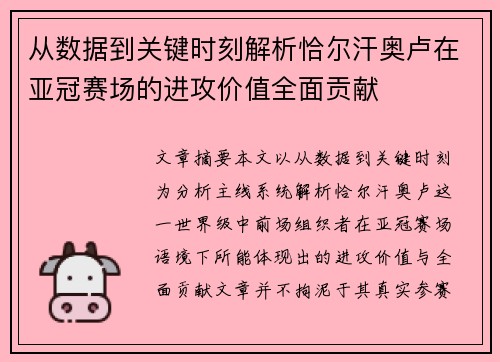 从数据到关键时刻解析恰尔汗奥卢在亚冠赛场的进攻价值全面贡献

文章摘要本文以从数据到关键时刻为分析主线系统解析恰尔汗奥卢这一世界级中前场组织者在亚冠赛场语境下所能体现出的进攻价值与全面贡献文章并不拘泥于其真实参赛